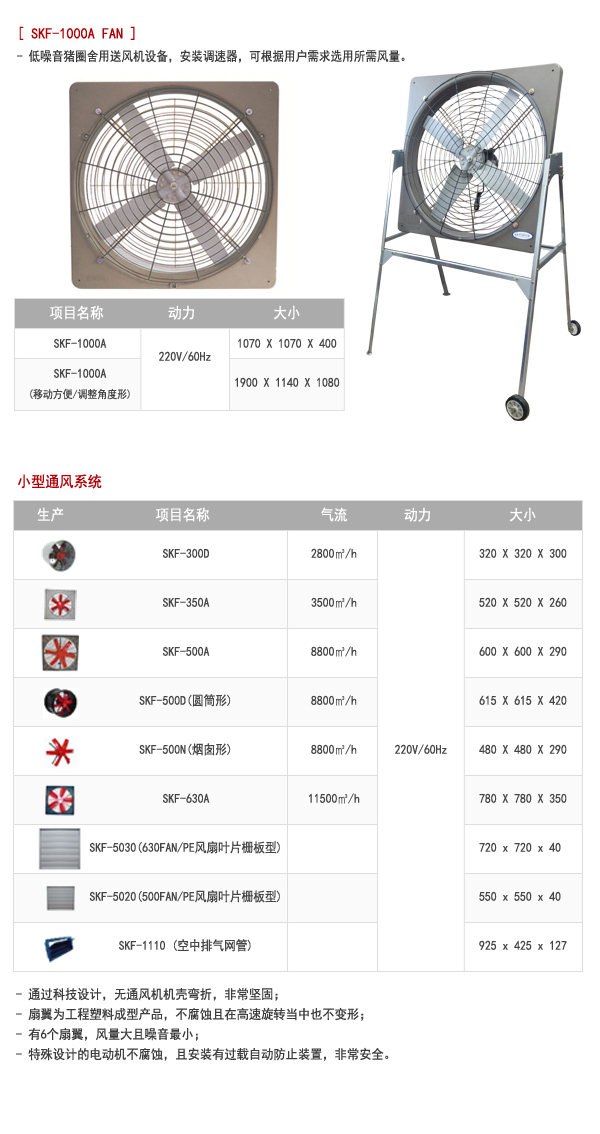 [ SKF-1000A FAN ]

- 低噪音猪圈舍用送风机设备，安装调速器，可根据用户需求选用所需风量。

| 项目名称 | 动力 | 大小 |
|---|---|---|
| SKF-1000A | 220V/60Hz | 1070 X 1070 X 400 |
| SKF-1000A (移动方便/调整角度形) | | 1900 X 1140 X 1080 |

小型通风系统

| 生产 | 项目名称 | 气流 | 动力 | 大小 |
|---|---|---|---|---|
| | SKF-300D | 2800㎥/h | 220V/60Hz | 320 X 320 X 300 |
| | SKF-350A | 3500㎥/h | | 520 X 520 X 260 |
| | SKF-500A | 8800㎥/h | | 600 X 600 X 290 |
| | SKF-500D(圆筒形) | 8800㎥/h | | 615 X 615 X 420 |
| | SKF-500N(烟囱形) | 8800㎥/h | | 480 X 480 X 290 |
| | SKF-630A | 11500㎥/h | | 780 X 780 X 350 |
| | SKF-5030(630FAN/PE风扇叶片栅板型) | | | 720 x 720 x 40 |
| | SKF-5020(500FAN/PE风扇叶片栅板型) | | | 550 x 550 x 40 |
| | SKF-1110 (空中排气网管) | | | 925 x 425 x 127 |

- 通过科技设计，无通风机机壳弯折，非常坚固；
- 扇翼为工程塑料成型产品，不腐蚀且在高速旋转当中也不变形；
- 有6个扇翼，风量大且噪音最小；
- 特殊设计的电动机不腐蚀，且安装有过载自动防止装置，非常安全。